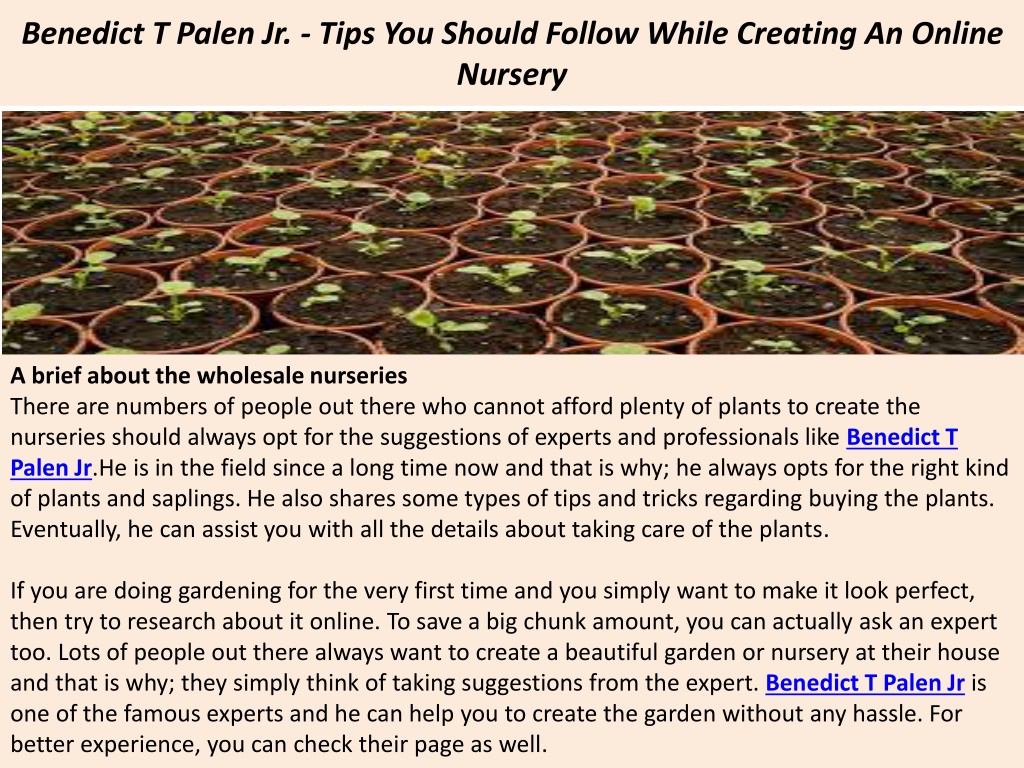 Benedict T Palen Jr. - Tips You Should Follow While Creating An Online Nursery

A brief about the wholesale nurseries
There are numbers of people out there who cannot afford plenty of plants to create the nurseries should always opt for the suggestions of experts and professionals like Benedict T Palen Jr.He is in the field since a long time now and that is why; he always opts for the right kind of plants and saplings. He also shares some types of tips and tricks regarding buying the plants. Eventually, he can assist you with all the details about taking care of the plants.

If you are doing gardening for the very first time and you simply want to make it look perfect, then try to research about it online. To save a big chunk amount, you can actually ask an expert too. Lots of people out there always want to create a beautiful garden or nursery at their house and that is why; they simply think of taking suggestions from the expert. Benedict T Palen Jr is one of the famous experts and he can help you to create the garden without any hassle. For better experience, you can check their page as well.